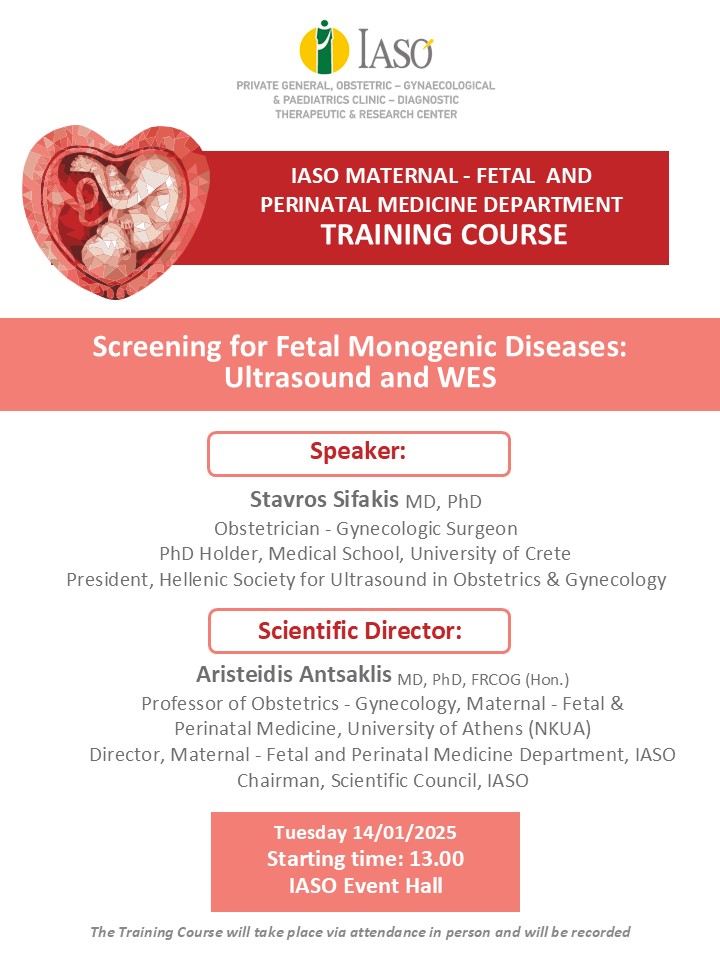 IASO

PRIVATE GENERAL, OBSTETRIC – GYNAECOLOGICAL & PAEDIATRICS CLINIC – DIAGNOSTIC THERAPEUTIC & RESEARCH CENTER

IASO MATERNAL - FETAL AND PERINATAL MEDICINE DEPARTMENT
TRAINING COURSE

Screening for Fetal Monogenic Diseases: Ultrasound and WES

Speaker:

Stavros Sifakis MD, PhD
Obstetrician - Gynecologic Surgeon
PhD Holder, Medical School, University of Crete
President, Hellenic Society for Ultrasound in Obstetrics & Gynecology

Scientific Director:

Aristeidis Antsaklis MD, PhD, FRCOG (Hon.)
Professor of Obstetrics - Gynecology, Maternal - Fetal & Perinatal Medicine, University of Athens (NKUA)
Director, Maternal - Fetal and Perinatal Medicine Department, IASO
Chairman, Scientific Council, IASO

Tuesday 14/01/2025
Starting time: 13.00
IASO Event Hall

The Training Course will take place via attendance in person and will be recorded